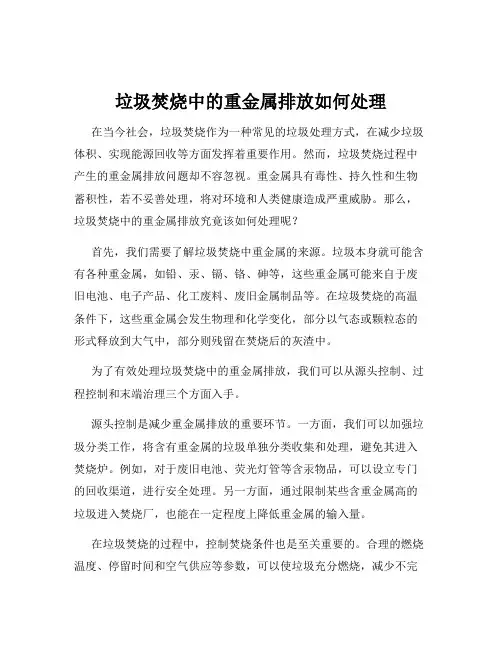 垃圾焚烧中的重金属排放如何处理

在当今社会，垃圾焚烧作为一种常见的垃圾处理方式，在减少垃圾体积、实现能源回收等方面发挥着重要作用。然而，垃圾焚烧过程中产生的重金属排放问题却不容忽视。重金属具有毒性、持久性和生物蓄积性，若不妥善处理，将对环境和人类健康造成严重威胁。那么，垃圾焚烧中的重金属排放究竟该如何处理呢？

首先，我们需要了解垃圾焚烧中重金属的来源。垃圾本身就可能含有各种重金属，如铅、汞、镉、铬、砷等，这些重金属可能来自于废旧电池、电子产品、化工废料、废旧金属制品等。在垃圾焚烧的高温条件下，这些重金属会发生物理和化学变化，部分以气态或颗粒态的形式释放到大气中，部分则残留在焚烧后的灰渣中。

为了有效处理垃圾焚烧中的重金属排放，我们可以从源头控制、过程控制和末端治理三个方面入手。

源头控制是减少重金属排放的重要环节。一方面，我们可以加强垃圾分类工作，将含有重金属的垃圾单独分类收集和处理，避免其进入焚烧炉。例如，对于废旧电池、荧光灯管等含汞物品，可以设立专门的回收渠道，进行安全处理。另一方面，通过限制某些含重金属高的垃圾进入焚烧厂，也能在一定程度上降低重金属的输入量。

在垃圾焚烧的过程中，控制焚烧条件也是至关重要的。合理的燃烧温度、停留时间和空气供应等参数，可以使垃圾充分燃烧，减少不完